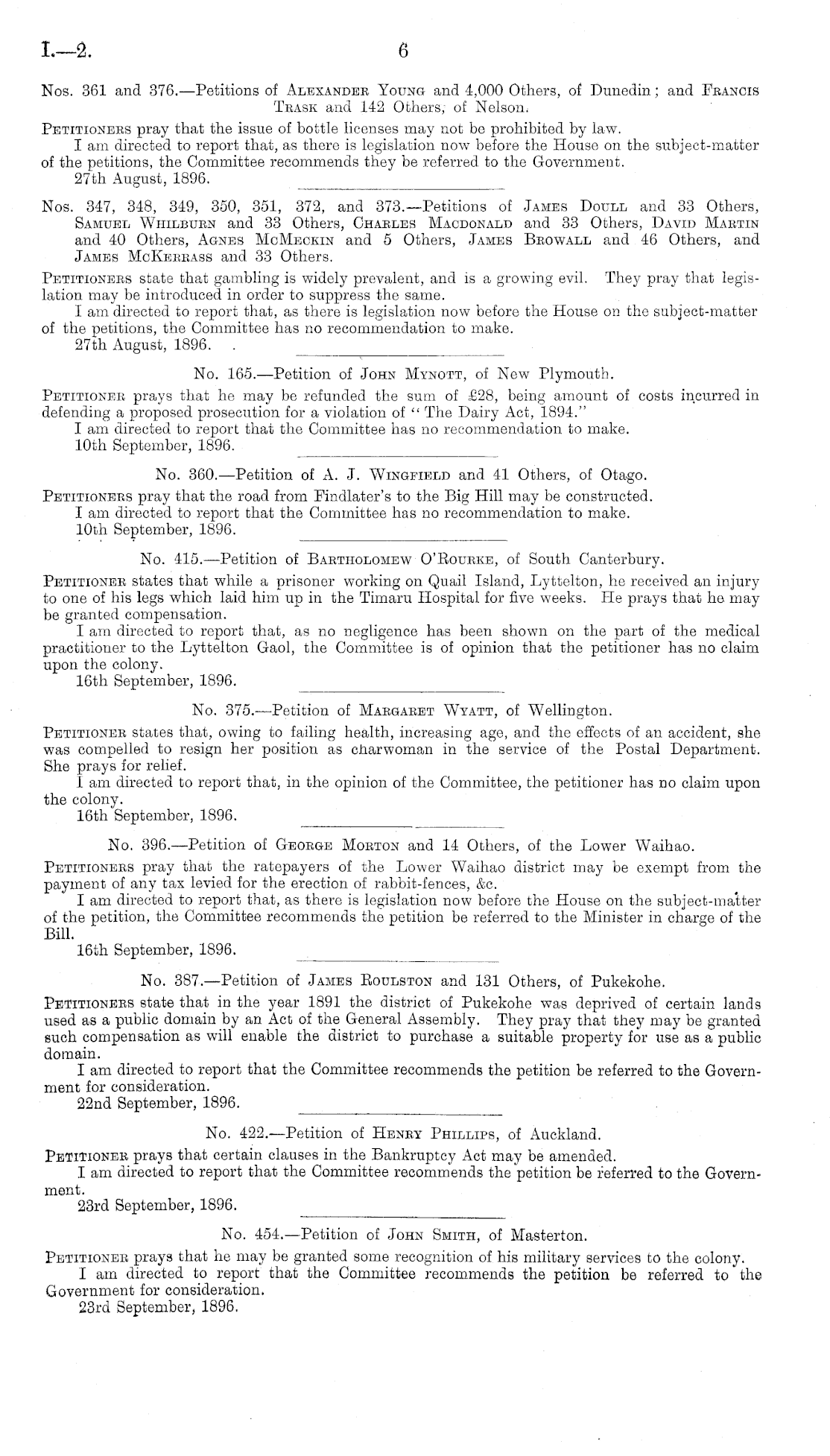 I.—2. 6

Nos. 361 and 376.—Petitions of Alexander Young and 4,000 Others, of Dunedin; and Francis Trask and 142 Others, of Nelson.

Petitioners pray that the issue of bottle licenses may not be prohibited by law.

I am directed to report that, as there is legislation now before the House on the subject-matter of the petitions, the Committee recommends they be referred to the Government.

27th August, 1896.

Nos. 347, 348, 349, 350, 351, 372, and 373.—Petitions of James Doull and 33 Others, Samuel Whilburn and 33 Others, Charles Macdonald and 33 Others, David Martin and 40 Others, Agnes McMeckin and 5 Others, James Browall and 46 Others, and James McKerrass and 33 Others.

Petitioners state that gambling is widely prevalent, and is a growing evil. They pray that legislation may be introduced in order to suppress the same.

I am directed to report that, as there is legislation now before the House on the subject-matter of the petitions, the Committee has no recommendation to make.

27th August, 1896.

No. 165.—Petition of John Mynott, of New Plymouth.

Petitioner prays that he may be refunded the sum of £28, being amount of costs incurred in defending a proposed prosecution for a violation of "The Dairy Act, 1894."

I am directed to report that the Committee has no recommendation to make.

10th September, 1896.

No. 360.—Petition of A. J. Wingfield and 41 Others, of Otago.

Petitioners pray that the road from Findlater's to the Big Hill may be constructed.

I am directed to report that the Committee has no recommendation to make.

10th September, 1896.

No. 415.—Petition of Bartholomew O'Rourke, of South Canterbury.

Petitioner states that while a prisoner working on Quail Island, Lyttelton, he received an injury to one of his legs which laid him up in the Timaru Hospital for five weeks. He prays that he may be granted compensation.

I am directed to report that, as no negligence has been shown on the part of the medical practitioner to the Lyttelton Gaol, the Committee is of opinion that the petitioner has no claim upon the colony.

16th September, 1896.

No. 375.—Petition of Margaret Wyatt, of Wellington.

Petitioner states that, owing to failing health, increasing age, and the effects of an accident, she was compelled to resign her position as charwoman in the service of the Postal Department. She prays for relief.

I am directed to report that, in the opinion of the Committee, the petitioner has no claim upon the colony.

16th September, 1896.

No. 396.—Petition of George Morton and 14 Others, of the Lower Waihao.

Petitioners pray that the ratepayers of the Lower Waihao district may be exempt from the payment of any tax levied for the erection of rabbit-fences, &c.

I am directed to report that, as there is legislation now before the House on the subject-matter of the petition, the Committee recommends the petition be referred to the Minister in charge of the Bill.

16th September, 1896.

No. 387.—Petition of James Roulston and 131 Others, of Pukekohe.

Petitioners state that in the year 1891 the district of Pukekohe was deprived of certain lands used as a public domain by an Act of the General Assembly. They pray that they may be granted such compensation as will enable the district to purchase a suitable property for use as a public domain.

I am directed to report that the Committee recommends the petition be referred to the Government for consideration.

22nd September, 1896.

No. 422.—Petition of Henry Phillips, of Auckland.

Petitioner prays that certain clauses in the Bankruptcy Act may be amended.

I am directed to report that the Committee recommends the petition be referred to the Government.

23rd September, 1896.

No. 454.—Petition of John Smith, of Masterton.

Petitioner prays that he may be granted some recognition of his military services to the colony.

I am directed to report that the Committee recommends the petition be referred to the Government for consideration.

23rd September, 1896.